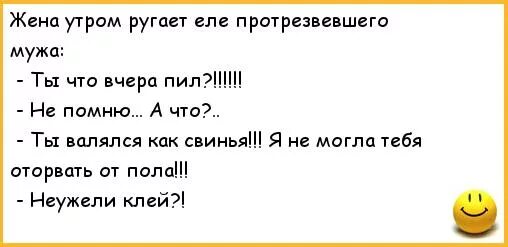 Жена утром ругает еле протрезвевшего мужа:
- Ты что вчера пил?!!!!!!
- Не помню... А что?..
- Ты валялся как свинья!!! Я не могла тебя оторвать от пола!!!
- Неужели клей?!